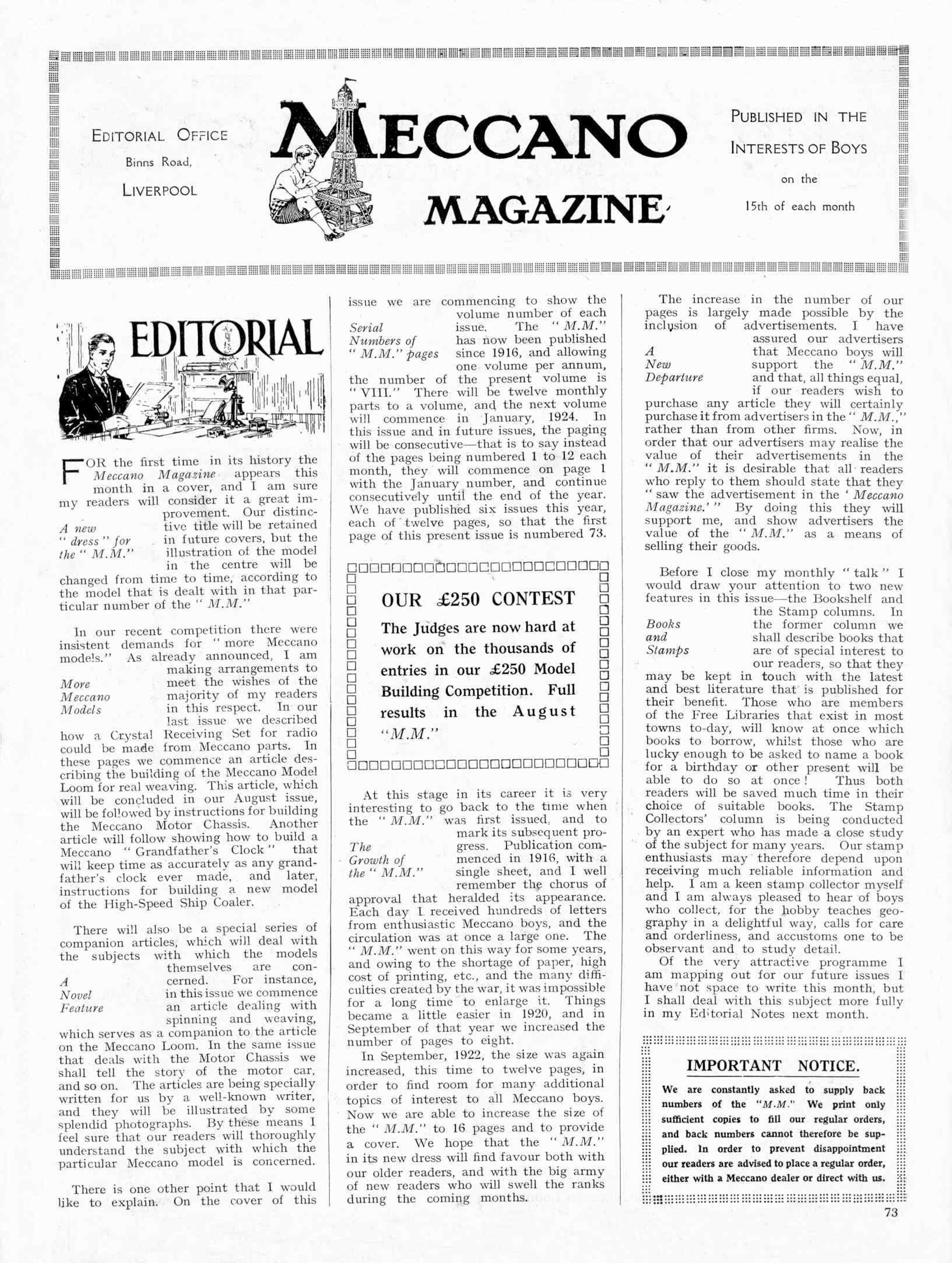 EDITORIAL OFFICE
Binns Road,
LIVERPOOL

MECCANO MAGAZINE

PUBLISHED IN THE INTERESTS OF BOYS
on the
15th of each month

EDITORIAL

FOR the first time in its history the Meccano Magazine appears this month in a cover, and I am sure my readers will consider it a great improvement. Our distinctive title will be retained in future covers, but the illustration of the model in the centre will be changed from time to time, according to the model that is dealt with in that particular number of the "M.M."

A new "dress" for the "M.M."

In our recent competition there were insistent demands for "more Meccano models." As already announced, I am making arrangements to meet the wishes of the majority of my readers in this respect. In our last issue we described how a Crystal Receiving Set for radio could be made from Meccano parts. In these pages we commence an article describing the building of the Meccano Model Loom for real weaving. This article, which will be concluded in our August issue, will be followed by instructions for building the Meccano Motor Chassis. Another article will follow showing how to build a Meccano "Grandfather's Clock" that will keep time as accurately as any grandfather's clock ever made, and later, instructions for building a new model of the High-Speed Ship Coaler.

More Meccano Models

There will also be a special series of companion articles, which will deal with the subjects with which the models themselves are concerned. For instance, in this issue we commence an article dealing with spinning and weaving, which serves as a companion to the article on the Meccano Loom. In the same issue that deals with the Motor Chassis we shall tell the story of the motor car, and so on. The articles are being specially written for us by a well-known writer, and they will be illustrated by some splendid photographs. By these means I feel sure that our readers will thoroughly understand the subject with which the particular Meccano model is concerned.

A Novel Feature

There is one other point that I would like to explain. On the cover of this issue we are commencing to show the volume number of each issue. The "M.M." has now been published since 1916, and allowing one volume per annum, the number of the present volume is "VIII." There will be twelve monthly parts to a volume, and the next volume will commence in January, 1924. In this issue and in future issues, the paging will be consecutive—that is to say instead of the pages being numbered 1 to 12 each month, they will commence on page 1 with the January number, and continue consecutively until the end of the year. We have published six issues this year, each of twelve pages, so that the first page of this present issue is numbered 73.

Serial Numbers of "M.M." pages

OUR £250 CONTEST
The Judges are now hard at work on the thousands of entries in our £250 Model Building Competition. Full results in the August "M.M."

At this stage in its career it is very interesting to go back to the time when the "M.M." was first issued, and to mark its subsequent progress. Publication commenced in 1916, with a single sheet, and I well remember the chorus of approval that heralded its appearance. Each day I received hundreds of letters from enthusiastic Meccano boys, and the circulation was at once a large one. The "M.M." went on this way for some years, and owing to the shortage of paper, high cost of printing, etc., and the many difficulties created by the war, it was impossible for a long time to enlarge it. Things became a little easier in 1920, and in September of that year we increased the number of pages to eight.

The Growth of the "M.M."

In September, 1922, the size was again increased, this time to twelve pages, in order to find room for many additional topics of interest to all Meccano boys. Now we are able to increase the size of the "M.M." to 16 pages and to provide a cover. We hope that the "M.M." in its new dress will find favour both with our older readers, and with the big army of new readers who will swell the ranks during the coming months.

The increase in the number of our pages is largely made possible by the inclusion of advertisements. I have assured our advertisers that Meccano boys will support the "M.M." and that, all things equal, if our readers wish to purchase any article they will certainly purchase it from advertisers in the "M.M.," rather than from other firms. Now, in order that our advertisers may realise the value of their advertisements in the "M.M." it is desirable that all readers who reply to them should state that they "saw the advertisement in the 'Meccano Magazine.'" By doing this they will support me, and show advertisers the value of the "M.M." as a means of selling their goods.

A New Departure

Before I close my monthly "talk" I would draw your attention to two new features in this issue—the Bookshelf and the Stamp columns. In the former column we shall describe books that are of special interest to our readers, so that they may be kept in touch with the latest and best literature that is published for their benefit. Those who are members of the Free Libraries that exist in most towns to-day, will know at once which books to borrow, whilst those who are lucky enough to be asked to name a book for a birthday or other present will be able to do so at once! Thus both readers will be saved much time in their choice of suitable books. The Stamp Collectors' column is being conducted by an expert who has made a close study of the subject for many years. Our stamp enthusiasts may therefore depend upon receiving much reliable information and help. I am a keen stamp collector myself and I am always pleased to hear of boys who collect, for the hobby teaches geography in a delightful way, calls for care and orderliness, and accustoms one to be observant and to study detail.

Books and Stamps

Of the very attractive programme I am mapping out for our future issues I have not space to write this month, but I shall deal with this subject more fully in my Editorial Notes next month.

IMPORTANT NOTICE.
We are constantly asked to supply back numbers of the "M.M." We print only sufficient copies to fill our regular orders, and back numbers cannot therefore be supplied. In order to prevent disappointment our readers are advised to place a regular order, either with a Meccano dealer or direct with us.

73